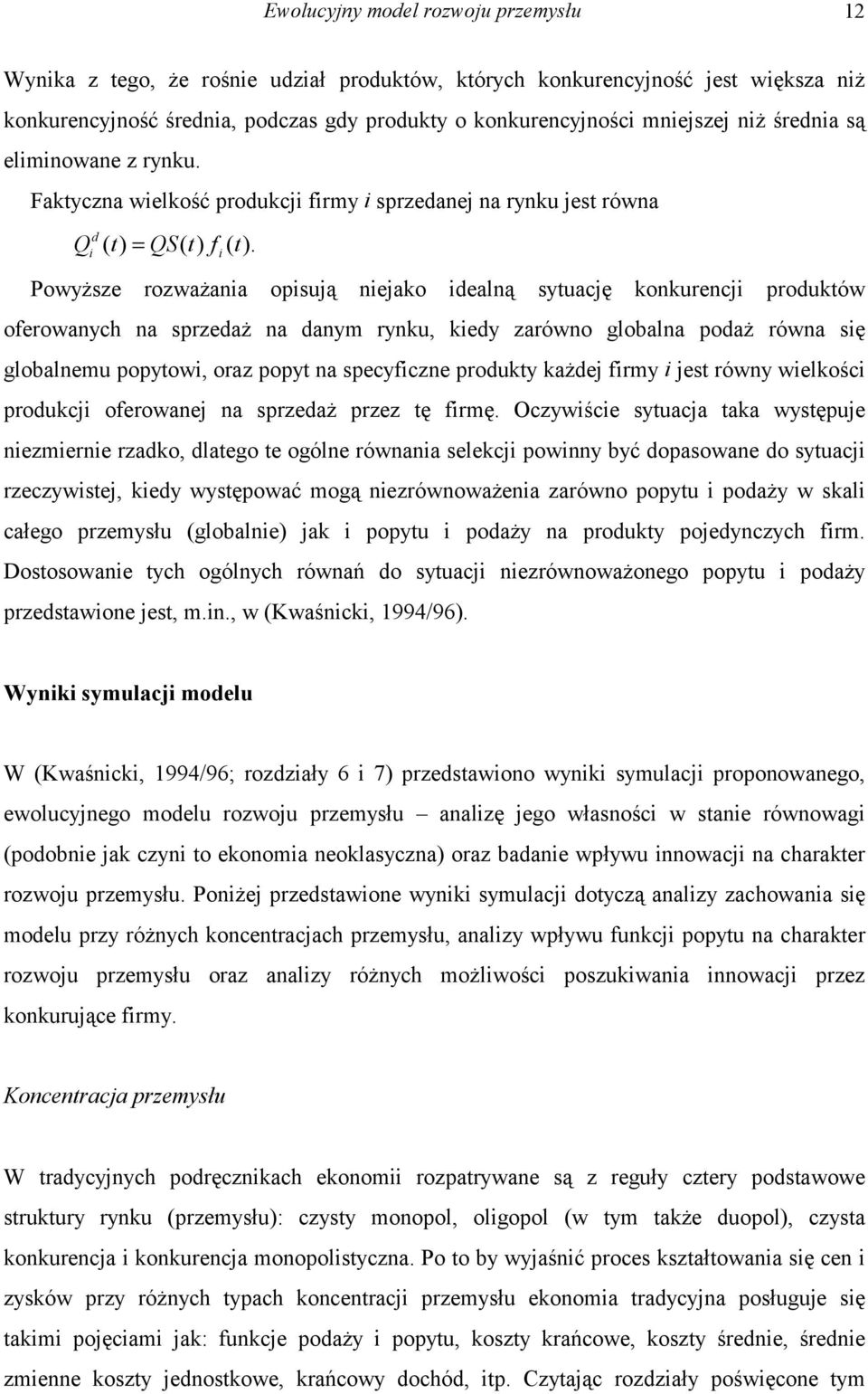 Ewolucyjny model rozwoju przemysłu 12

Wynika z tego, że rośnie udział produktów, których konkurencyjność jest większa niż konkurencyjność średnia, podczas gdy produkty o konkurencyjności mniejszej niż średnia są eliminowane z rynku.

Faktyczna wielkość produkcji firmy $i$ sprzedanej na rynku jest równa

$Q_i^d(t) = QS(t) f_i(t).$

Powyższe rozważania opisują niejako idealną sytuację konkurencji produktów oferowanych na sprzedaż na danym rynku, kiedy zarówno globalna podaż równa się globalnemu popytowi, oraz popyt na specyficzne produkty każdej firmy $i$ jest równy wielkości produkcji oferowanej na sprzedaż przez tę firmę. Oczywiście sytuacja taka występuje niezmiernie rzadko, dlatego te ogólne równania selekcji powinny być dopasowane do sytuacji rzeczywistej, kiedy występować mogą niezrównoważenia zarówno popytu i podaży w skali całego przemysłu (globalnie) jak i popytu i podaży na produkty pojedynczych firm. Dostosowanie tych ogólnych równań do sytuacji niezrównoważonego popytu i podaży przedstawione jest, m.in., w (Kwaśnicki, 1994/96).

Wyniki symulacji modelu

W (Kwaśnicki, 1994/96; rozdziały 6 i 7) przedstawiono wyniki symulacji proponowanego, ewolucyjnego modelu rozwoju przemysłu – analizę jego własności w stanie równowagi (podobnie jak czyni to ekonomia neoklasyczna) oraz badanie wpływu innowacji na charakter rozwoju przemysłu. Poniżej przedstawione wyniki symulacji dotyczą analizy zachowania się modelu przy różnych koncentracjach przemysłu, analizy wpływu funkcji popytu na charakter rozwoju przemysłu oraz analizy różnych możliwości poszukiwania innowacji przez konkurujące firmy.

Koncentracja przemysłu

W tradycyjnych podręcznikach ekonomii rozpatrywane są z reguły cztery podstawowe struktury rynku (przemysłu): czysty monopol, oligopol (w tym także duopol), czysta konkurencja i konkurencja monopolistyczna. Po to by wyjaśnić proces kształtowania się cen i zysków przy różnych typach koncentracji przemysłu ekonomia tradycyjna posługuje się takimi pojęciami jak: funkcje podaży i popytu, koszty krańcowe, koszty średnie, średnie zmienne koszty jednostkowe, krańcowy dochód, itp. Czytając rozdziały poświęcone tym